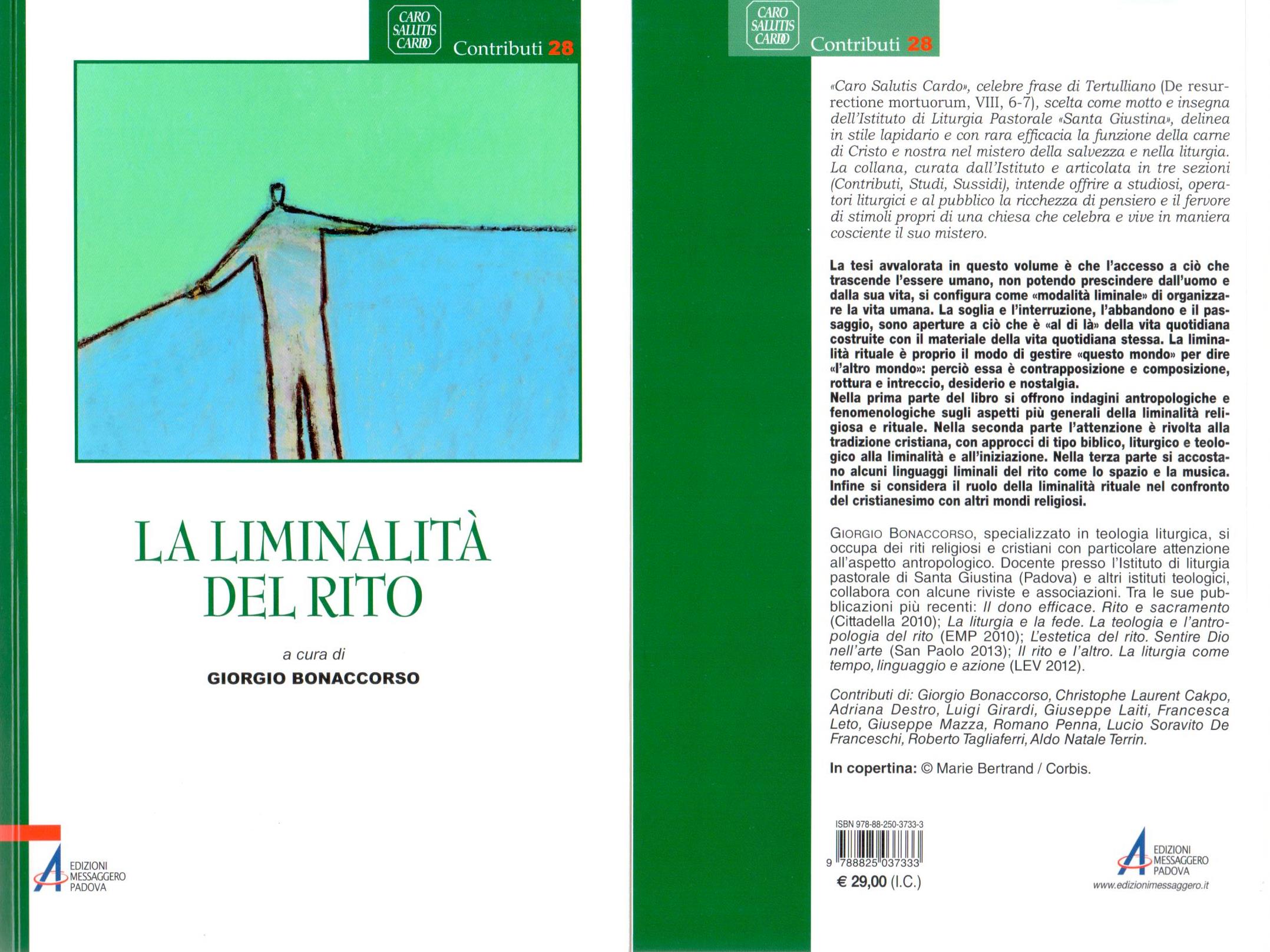 CARO SALUTIS CARDO Contributi 28

LA LIMINALITÀ DEL RITO

a cura di
GIORGIO BONACCORSO

EDIZIONI MESSAGGERO PADOVA

CARO SALUTIS CARDO Contributi 28

«Caro Salutis Cardo», celebre frase di Tertulliano (De resurrectione mortuorum, VIII, 6-7), scelta come motto e insegna dell'Istituto di Liturgia Pastorale «Santa Giustina», delinea in stile lapidario e con rara efficacia la funzione della carne di Cristo e nostra nel mistero della salvezza e nella liturgia. La collana, curata dall'Istituto e articolata in tre sezioni (Contributi, Studi, Sussidi), intende offrire a studiosi, operatori liturgici e al pubblico la ricchezza di pensiero e il fervore di stimoli propri di una chiesa che celebra e vive in maniera cosciente il suo mistero.

La tesi avvalorata in questo volume è che l'accesso a ciò che trascende l'essere umano, non potendo prescindere dall'uomo e dalla sua vita, si configura come «modalità liminale» di organizzare la vita umana. La soglia e l'interruzione, l'abbandono e il passaggio, sono aperture a ciò che è «al di là» della vita quotidiana costruite con il materiale della vita quotidiana stessa. La liminalità rituale è proprio il modo di gestire «questo mondo» per dire «l'altro mondo»: perciò essa è contrapposizione e composizione, rottura e intreccio, desiderio e nostalgia.
Nella prima parte del libro si offrono indagini antropologiche e fenomenologiche sugli aspetti più generali della liminalità religiosa e rituale. Nella seconda parte l'attenzione è rivolta alla tradizione cristiana, con approcci di tipo biblico, liturgico e teologico alla liminalità e all'iniziazione. Nella terza parte si accostano alcuni linguaggi liminali del rito come lo spazio e la musica. Infine si considera il ruolo della liminalità rituale nel confronto del cristianesimo con altri mondi religiosi.

GIORGIO BONACCORSO, specializzato in teologia liturgica, si occupa dei riti religiosi e cristiani con particolare attenzione all'aspetto antropologico. Docente presso l'Istituto di liturgia pastorale di Santa Giustina (Padova) e altri istituti teologici, collabora con alcune riviste e associazioni. Tra le sue pubblicazioni più recenti: Il dono efficace. Rito e sacramento (Cittadella 2010); La liturgia e la fede. La teologia e l'antropologia del rito (EMP 2010); L'estetica del rito. Sentire Dio nell'arte (San Paolo 2013); Il rito e l'altro. La liturgia come tempo, linguaggio e azione (LEV 2012).

Contributi di: Giorgio Bonaccorso, Christophe Laurent Cakpo, Adriana Destro, Luigi Girardi, Giuseppe Laiti, Francesca Leto, Giuseppe Mazza, Romano Penna, Lucio Soravito De Franceschi, Roberto Tagliaferri, Aldo Natale Terrin.

In copertina: © Marie Bertrand / Corbis.

ISBN 978-88-250-3733-3
9 788825 037333
€ 29,00 (I.C.)

EDIZIONI MESSAGGERO PADOVA
www.edizionimessaggero.it